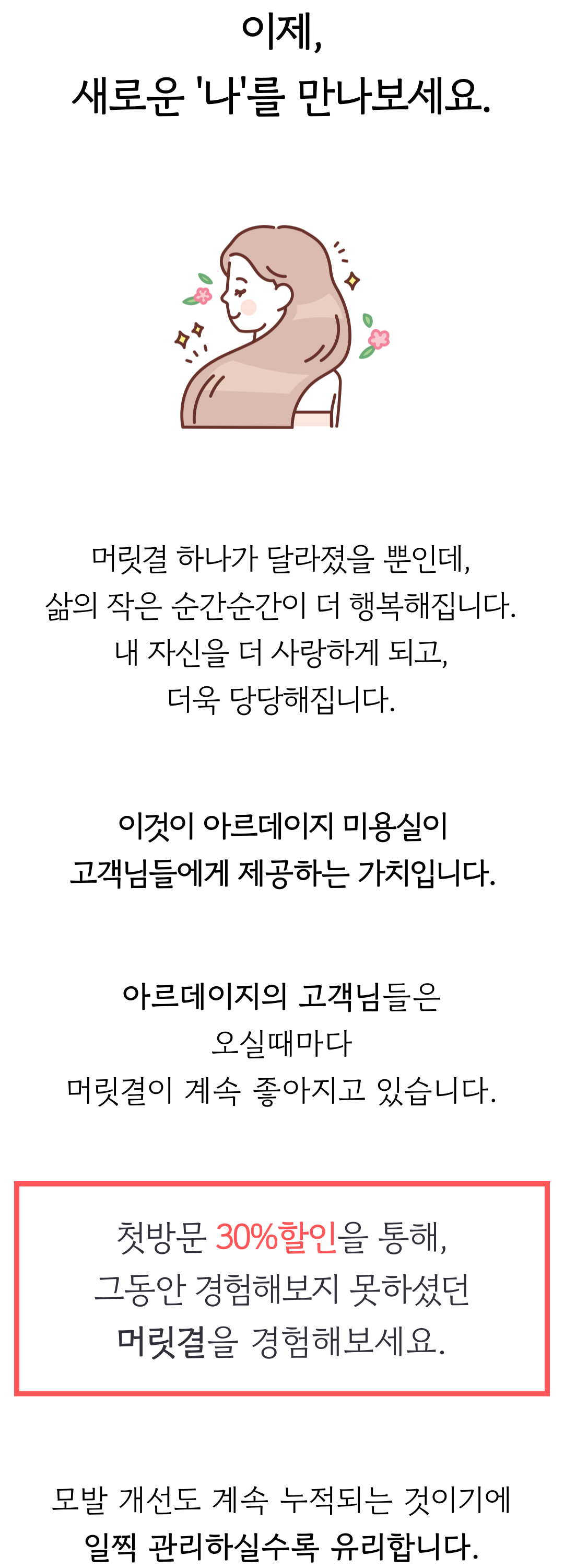 이제,
새로운 '나'를 만나보세요.

머릿결 하나가 달라졌을 뿐인데,
삶의 작은 순간순간이 더 행복해집니다.
내 자신을 더 사랑하게 되고,
더욱 당당해집니다.

이것이 아르데이지 미용실이
고객님들에게 제공하는 가치입니다.

아르데이지의 고객님들은
오실때마다
머릿결이 계속 좋아지고 있습니다.

첫방문 30%할인을 통해,
그동안 경험해보지 못하셨던
머릿결을 경험해보세요.

모발 개선도 계속 누적되는 것이기에
일찍 관리하실수록 유리합니다.